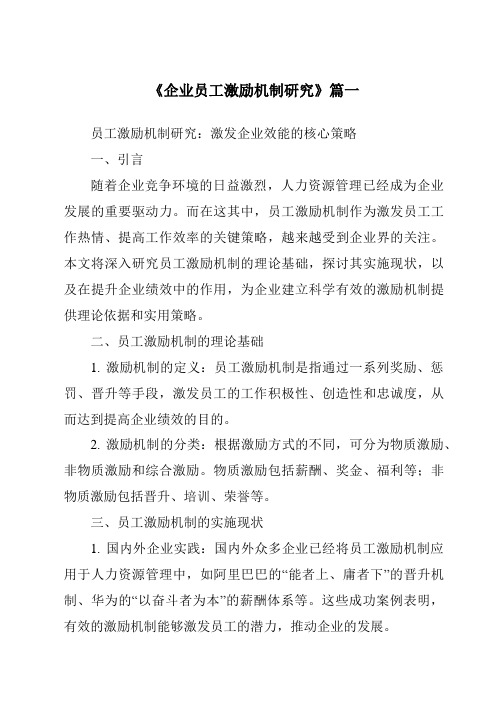 《企业员工激励机制研究》篇一

员工激励机制研究：激发企业效能的核心策略

一、引言

随着企业竞争环境的日益激烈，人力资源管理已经成为企业发展的重要驱动力。而在这其中，员工激励机制作为激发员工工作热情、提高工作效率的关键策略，越来越受到企业界的关注。本文将深入研究员工激励机制的理论基础，探讨其实施现状，以及在提升企业绩效中的作用，为企业建立科学有效的激励机制提供理论依据和实用策略。

二、员工激励机制的理论基础

1. 激励机制的定义：员工激励机制是指通过一系列奖励、惩罚、晋升等手段，激发员工的工作积极性、创造性和忠诚度，从而达到提高企业绩效的目的。

2. 激励机制的分类：根据激励方式的不同，可分为物质激励、非物质激励和综合激励。物质激励包括薪酬、奖金、福利等；非物质激励包括晋升、培训、荣誉等。

三、员工激励机制的实施现状

1. 国内外企业实践：国内外众多企业已经将员工激励机制应用于人力资源管理中，如阿里巴巴的“能者上、庸者下”的晋升机制、华为的“以奋斗者为本”的薪酬体系等。这些成功案例表明，有效的激励机制能够激发员工的潜力，推动企业的发展。